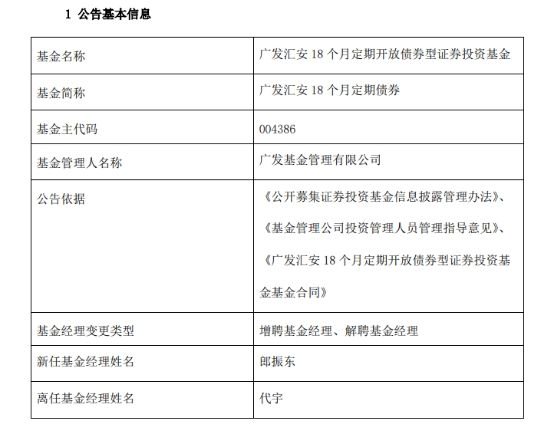 1 公告基本信息

| 基金名称 | 广发汇安 18 个月定期开放债券型证券投资基金 |
|---|---|
| 基金简称 | 广发汇安 18 个月定期债券 |
| 基金主代码 | 004386 |
| 基金管理人名称 | 广发基金管理有限公司 |
| 公告依据 | 《公开募集证券投资基金信息披露管理办法》、《基金管理公司投资管理人员管理指导意见》、《广发汇安 18 个月定期开放债券型证券投资基金基金合同》 |
| 基金经理变更类型 | 增聘基金经理、解聘基金经理 |
| 新任基金经理姓名 | 郎振东 |
| 离任基金经理姓名 | 代宇 |